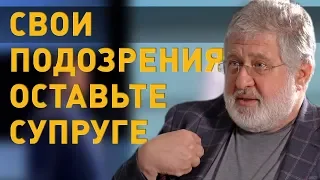 СВОИ ПОДОЗРЕНИЯ ОСТАВЬТЕ СУПРУГЕ